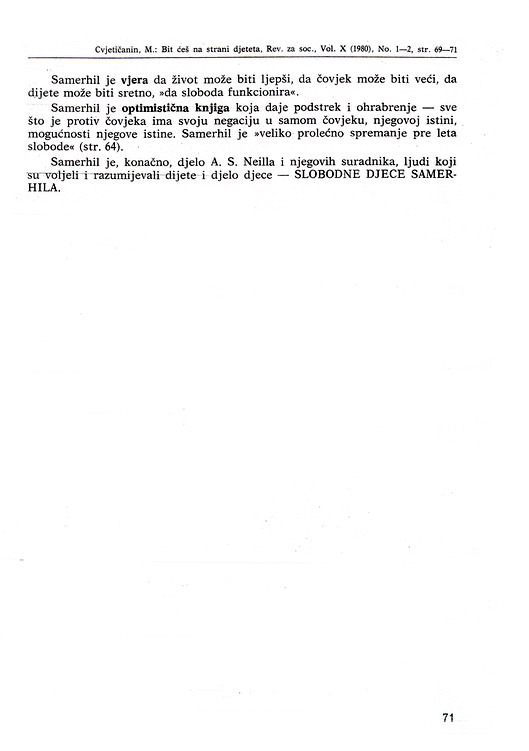 Cvjetičanin, M.: Bit ćeš na strani djeteta, Rev. za soc., Vol. X (1980), No. 1—2, str. 69—71

Samerhil je vjera da život može biti ljepši, da čovjek može biti veći, da dijete može biti sretno, »da sloboda funkcionira«.

Samerhil je optimistična knjiga koja daje podstrek i ohrabrenje — sve što je protiv čovjeka ima svoju negaciju u samom čovjeku, njegovoj istini, mogućnosti njegove istine. Samerhil je »veliko prolećno spremanje pre leta slobode« (str. 64).

Samerhil je, konačno, djelo A. S. Neilla i njegovih suradnika, ljudi koji su voljeli i razumijevali dijete i djelo djece — SLOBODNE DJECE SAMERHILA.

71